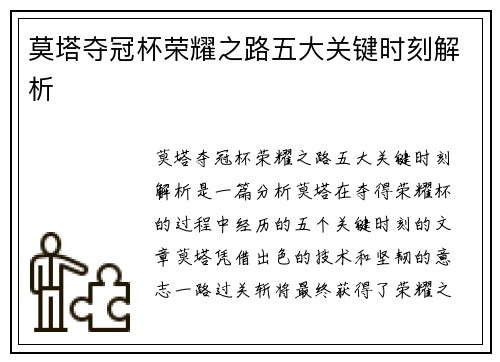 莫塔夺冠杯荣耀之路五大关键时刻解析

莫塔夺冠杯荣耀之路五大关键时刻解析是一篇分析莫塔在夺得荣耀杯的过程中经历的五个关键时刻的文章莫塔凭借出色的技术和坚韧的意志一路过关斩将最终获得了荣耀之